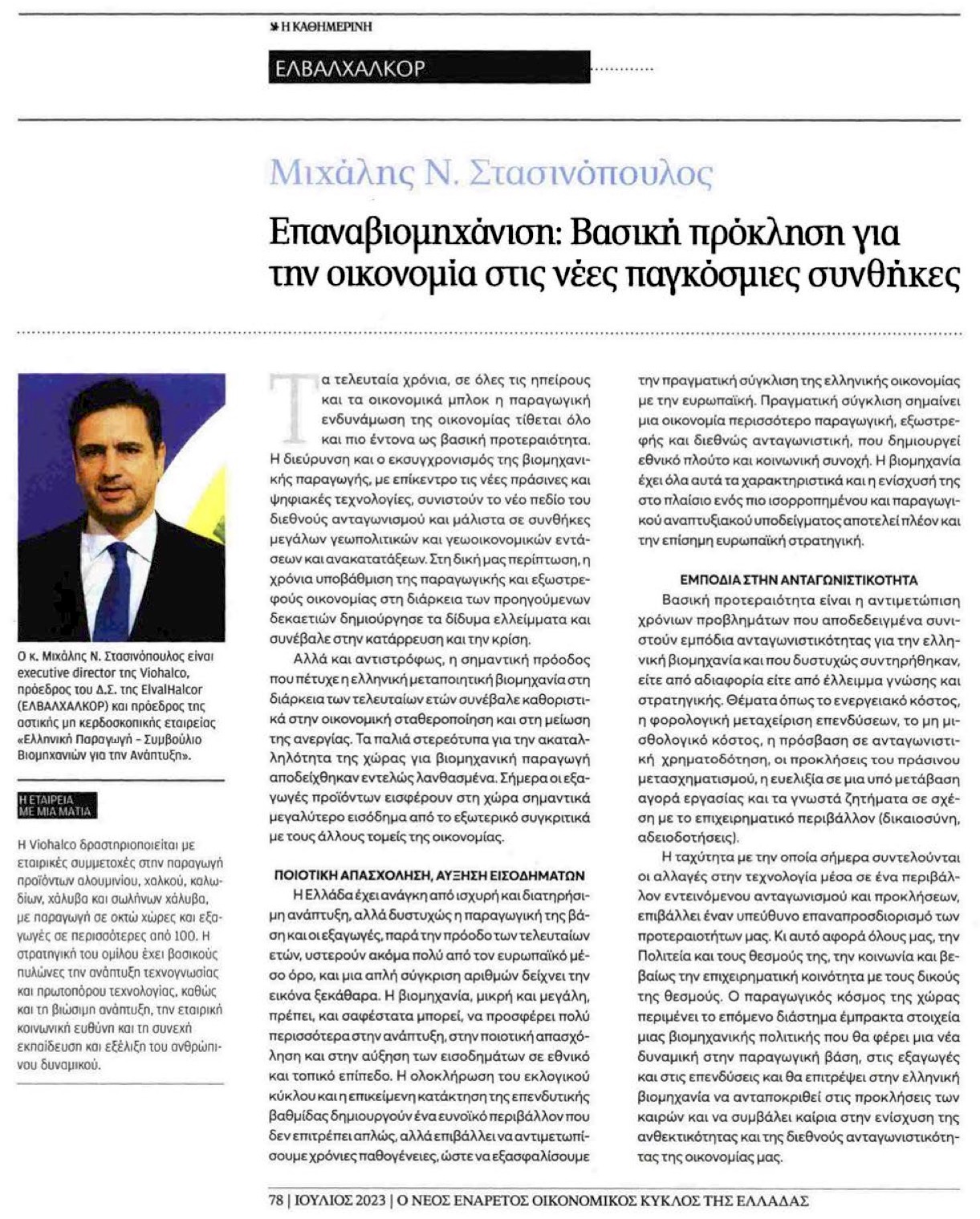 Η ΚΑΘΗΜΕΡΙΝΗ

ΕΛΒΑΛΧΑΛΚΟΡ

Μιχάλης Ν. Στασινόπουλος

Επαναβιομηχάνιση: Βασική πρόκληση για την οικονομία στις νέες παγκόσμιες συνθήκες

Ο κ. Μιχάλης Ν. Στασινόπουλος είναι executive director της Viohalco, πρόεδρος του Δ.Σ. της ElvalHalcor (ΕΛΒΑΛΧΑΛΚΟΡ) και πρόεδρος της αστικής μη κερδοσκοπικής εταιρείας «Ελληνική Παραγωγή - Συμβούλιο Βιομηχανιών για την Ανάπτυξη».

Η ΕΤΑΙΡΕΙΑ ΜΕ ΜΙΑ ΜΑΤΙΑ

Η Viohalco δραστηριοποιείται με εταιρικές συμμετοχές στην παραγωγή προϊόντων αλουμινίου, χαλκού, καλωδίων, χάλυβα και σωλήνων χάλυβα, με παραγωγή σε οκτώ χώρες και εξαγωγές σε περισσότερες από 100. Η στρατηγική του ομίλου έχει βασικούς πυλώνες την ανάπτυξη τεχνογνωσίας και πρωτοπόρου τεχνολογίας, καθώς και τη βιώσιμη ανάπτυξη, την εταιρική κοινωνική ευθύνη και τη συνεχή εκπαίδευση και εξέλιξη του ανθρώπινου δυναμικού.

Τα τελευταία χρόνια, σε όλες τις ηπείρους και τα οικονομικά μπλοκ η παραγωγική ενδυνάμωση της οικονομίας τίθεται όλο και πιο έντονα ως βασική προτεραιότητα. Η διεύρυνση και ο εκσυγχρονισμός της βιομηχανικής παραγωγής, με επίκεντρο τις νέες πράσινες και ψηφιακές τεχνολογίες, συνιστούν το νέο πεδίο του διεθνούς ανταγωνισμού και μάλιστα σε συνθήκες μεγάλων γεωπολιτικών και γεωοικονομικών εντάσεων και ανακατατάξεων. Στη δική μας περίπτωση, η χρόνια υποβάθμιση της παραγωγικής και εξωστρεφούς οικονομίας στη διάρκεια των προηγούμενων δεκαετιών δημιούργησε τα δίδυμα ελλείμματα και συνέβαλε στην κατάρρευση και την κρίση.

Αλλά και αντιστρόφως, η σημαντική πρόοδος που πέτυχε η ελληνική μεταποιητική βιομηχανία στη διάρκεια των τελευταίων ετών συνέβαλε καθοριστικά στην οικονομική σταθεροποίηση και στη μείωση της ανεργίας. Τα παλιά στερεότυπα για την ακαταλληλότητα της χώρας για βιομηχανική παραγωγή αποδείχθηκαν εντελώς λανθασμένα. Σήμερα οι εξαγωγές προϊόντων εισφέρουν στη χώρα σημαντικά μεγαλύτερο εισόδημα από το εξωτερικό συγκριτικά με τους άλλους τομείς της οικονομίας.

ΠΟΙΟΤΙΚΗ ΑΠΑΣΧΟΛΗΣΗ, ΑΥΞΗΣΗ ΕΙΣΟΔΗΜΑΤΩΝ

Η Ελλάδα έχει ανάγκη από ισχυρή και διατηρήσιμη ανάπτυξη, αλλά δυστυχώς η παραγωγική της βάση και οι εξαγωγές, παρά την πρόοδο των τελευταίων ετών, υστερούν ακόμα πολύ από τον ευρωπαϊκό μέσο όρο, και μια απλή σύγκριση αριθμών δείχνει την εικόνα ξεκάθαρα. Η βιομηχανία, μικρή και μεγάλη, πρέπει, και σαφέστατα μπορεί, να προσφέρει πολύ περισσότερα στην ανάπτυξη, στην ποιοτική απασχόληση και στην αύξηση των εισοδημάτων σε εθνικό και τοπικό επίπεδο. Η ολοκλήρωση του εκλογικού κύκλου και η επικείμενη κατάκτηση της επενδυτικής βαθμίδας δημιουργούν ένα ευνοϊκό περιβάλλον που δεν επιτρέπει απλώς, αλλά επιβάλλει να αντιμετωπίσουμε χρόνιες παθογένειες, ώστε να εξασφαλίσουμε την πραγματική σύγκλιση της ελληνικής οικονομίας με την ευρωπαϊκή. Πραγματική σύγκλιση σημαίνει μια οικονομία περισσότερο παραγωγική, εξωστρεφής και διεθνώς ανταγωνιστική, που δημιουργεί εθνικό πλούτο και κοινωνική συνοχή. Η βιομηχανία έχει όλα αυτά τα χαρακτηριστικά και η ενίσχυσή της στο πλαίσιο ενός πιο ισορροπημένου και παραγωγικού αναπτυξιακού υποδείγματος αποτελεί πλέον και την επίσημη ευρωπαϊκή στρατηγική.

ΕΜΠΟΔΙΑ ΣΤΗΝ ΑΝΤΑΓΩΝΙΣΤΙΚΟΤΗΤΑ

Βασική προτεραιότητα είναι η αντιμετώπιση χρόνιων προβλημάτων που αποδεδειγμένα συνιστούν εμπόδια ανταγωνιστικότητας για την ελληνική βιομηχανία και που δυστυχώς συντηρήθηκαν, είτε από αδιαφορία είτε από έλλειμμα γνώσης και στρατηγικής. Θέματα όπως το ενεργειακό κόστος, η φορολογική μεταχείριση επενδύσεων, το μη μισθολογικό κόστος, η πρόσβαση σε ανταγωνιστική χρηματοδότηση, οι προκλήσεις του πράσινου μετασχηματισμού, η ευελιξία σε μια υπό μετάβαση αγορά εργασίας και τα γνωστά ζητήματα σε σχέση με το επιχειρηματικό περιβάλλον (δικαιοσύνη, αδειοδοτήσεις).

Η ταχύτητα με την οποία σήμερα συντελούνται οι αλλαγές στην τεχνολογία μέσα σε ένα περιβάλλον εντεινόμενου ανταγωνισμού και προκλήσεων, επιβάλλει έναν υπεύθυνο επαναπροσδιορισμό των προτεραιοτήτων μας. Κι αυτό αφορά όλους μας, την Πολιτεία και τους θεσμούς της, την κοινωνία και βεβαίως την επιχειρηματική κοινότητα με τους δικούς της θεσμούς. Ο παραγωγικός κόσμος της χώρας περιμένει το επόμενο διάστημα έμπρακτα στοιχεία μιας βιομηχανικής πολιτικής που θα φέρει μια νέα δυναμική στην παραγωγική βάση, στις εξαγωγές και στις επενδύσεις και θα επιτρέψει στην ελληνική βιομηχανία να ανταποκριθεί στις προκλήσεις των καιρών και να συμβάλει καίρια στην ενίσχυση της ανθεκτικότητας και της διεθνούς ανταγωνιστικότητας της οικονομίας μας.

78 | ΙΟΥΛΙΟΣ 2023 | Ο ΝΕΟΣ ΕΝΑΡΕΤΟΣ ΟΙΚΟΝΟΜΙΚΟΣ ΚΥΚΛΟΣ ΤΗΣ ΕΛΛΑΔΑΣ